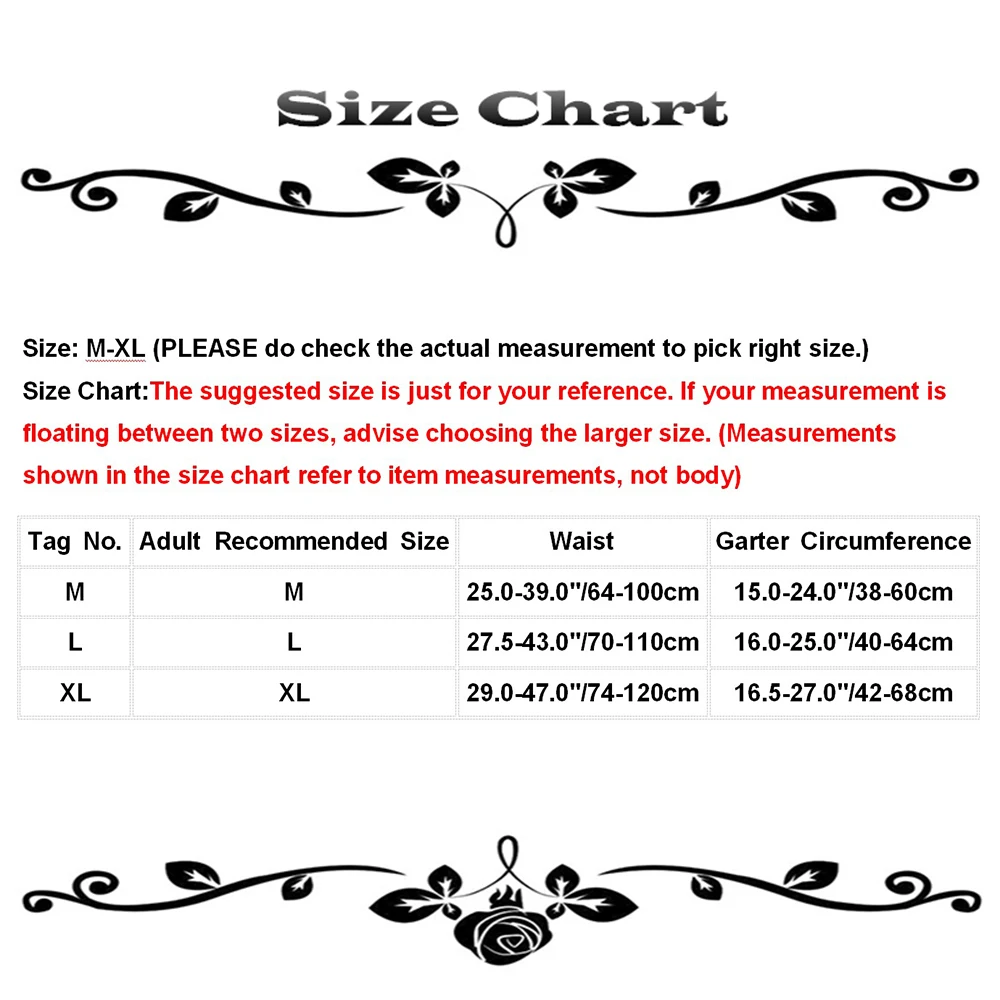 Size Chart

Size: M-XL (PLEASE do check the actual measurement to pick right size.)

Size Chart:The suggested size is just for your reference. If your measurement is floating between two sizes, advise choosing the larger size. (Measurements shown in the size chart refer to item measurements, not body)

| Tag No. | Adult Recommended Size | Waist | Garter Circumference |
|---|---|---|---|
| M | M | 25.0-39.0"/64-100cm | 15.0-24.0"/38-60cm |
| L | L | 27.5-43.0"/70-110cm | 16.0-25.0"/40-64cm |
| XL | XL | 29.0-47.0"/74-120cm | 16.5-27.0"/42-68cm |